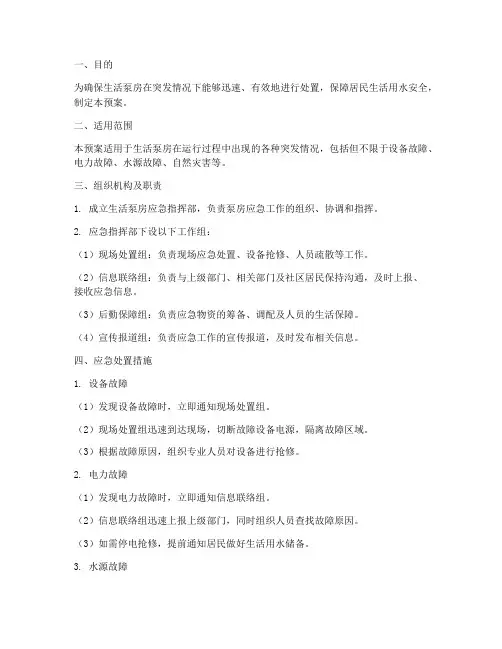 一、目的

为确保生活泵房在突发情况下能够迅速、有效地进行处置，保障居民生活用水安全，制定本预案。

二、适用范围

本预案适用于生活泵房在运行过程中出现的各种突发情况，包括但不限于设备故障、电力故障、水源故障、自然灾害等。

三、组织机构及职责

1. 成立生活泵房应急指挥部，负责泵房应急工作的组织、协调和指挥。

2. 应急指挥部下设以下工作组：

（1）现场处置组：负责现场应急处置、设备抢修、人员疏散等工作。

（2）信息联络组：负责与上级部门、相关部门及社区居民保持沟通，及时上报、接收应急信息。

（3）后勤保障组：负责应急物资的筹备、调配及人员的生活保障。

（4）宣传报道组：负责应急工作的宣传报道，及时发布相关信息。

四、应急处置措施

1. 设备故障

（1）发现设备故障时，立即通知现场处置组。

（2）现场处置组迅速到达现场，切断故障设备电源，隔离故障区域。

（3）根据故障原因，组织专业人员对设备进行抢修。

2. 电力故障

（1）发现电力故障时，立即通知信息联络组。

（2）信息联络组迅速上报上级部门，同时组织人员查找故障原因。

（3）如需停电抢修，提前通知居民做好生活用水储备。

3. 水源故障